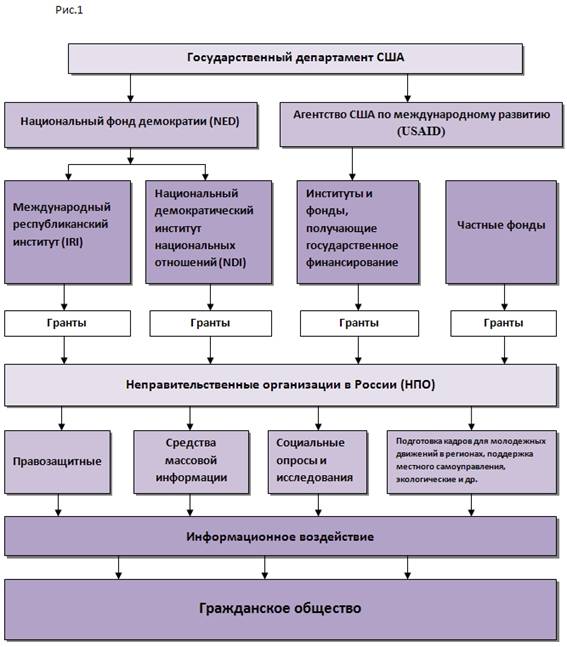 Рис.1

Государственный департамент США

Национальный фонд демократии (NED)

Агентство США по международному развитию (USAID)

Международный республиканский институт (IRI)

Национальный демократический институт национальных отношений (NDI)

Институты и фонды, получающие государственное финансирование

Частные фонды

Гранты

Гранты

Гранты

Гранты

Неправительственные организации в России (НПО)

Правозащитные

Средства массовой информации

Социальные опросы и исследования

Подготовка кадров для молодежных движений в регионах, поддержка местного самоуправления, экологические и др.

Информационное воздействие

Гражданское общество